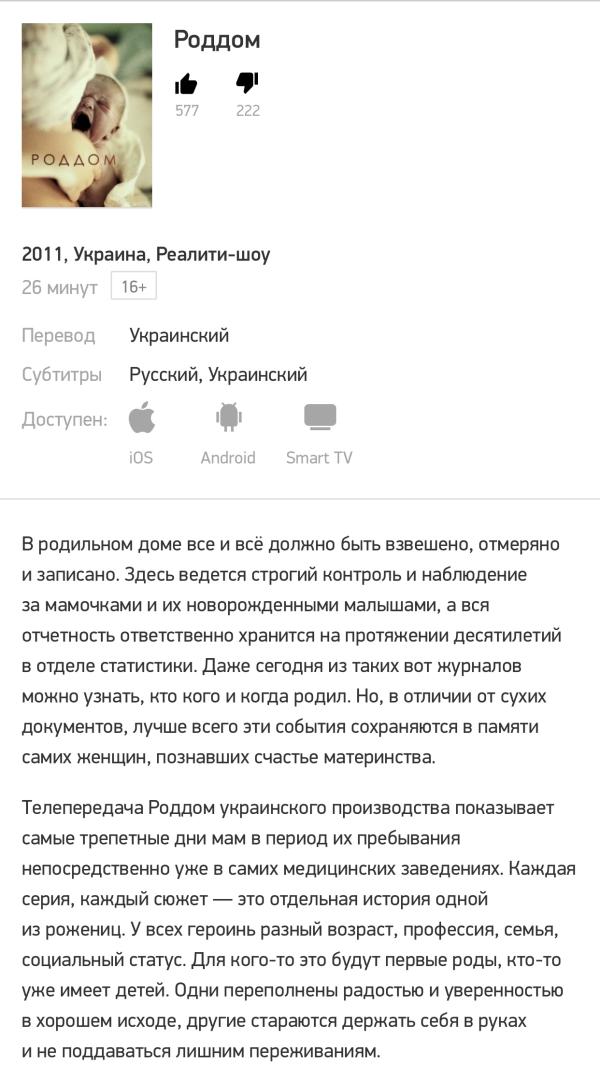 РОДДОМ

Роддом

577 222

2011, Украина, Реалити-шоу

26 минут 16+

Перевод Украинский

Субтитры Русский, Украинский

Доступен: iOS Android Smart TV

В родильном доме все и всё должно быть взвешено, отмеряно и записано. Здесь ведется строгий контроль и наблюдение за мамочками и их новорожденными малышами, а вся отчетность ответственно хранится на протяжении десятилетий в отделе статистики. Даже сегодня из таких вот журналов можно узнать, кто кого и когда родил. Но, в отличии от сухих документов, лучше всего эти события сохраняются в памяти самих женщин, познавших счастье материнства.

Телепередача Роддом украинского производства показывает самые трепетные дни мам в период их пребывания непосредственно уже в самих медицинских заведениях. Каждая серия, каждый сюжет — это отдельная история одной из рожениц. У всех героинь разный возраст, профессия, семья, социальный статус. Для кого-то это будут первые роды, кто-то уже имеет детей. Одни переполнены радостью и уверенностью в хорошем исходе, другие стараются держать себя в руках и не поддаваться лишним переживаниям.